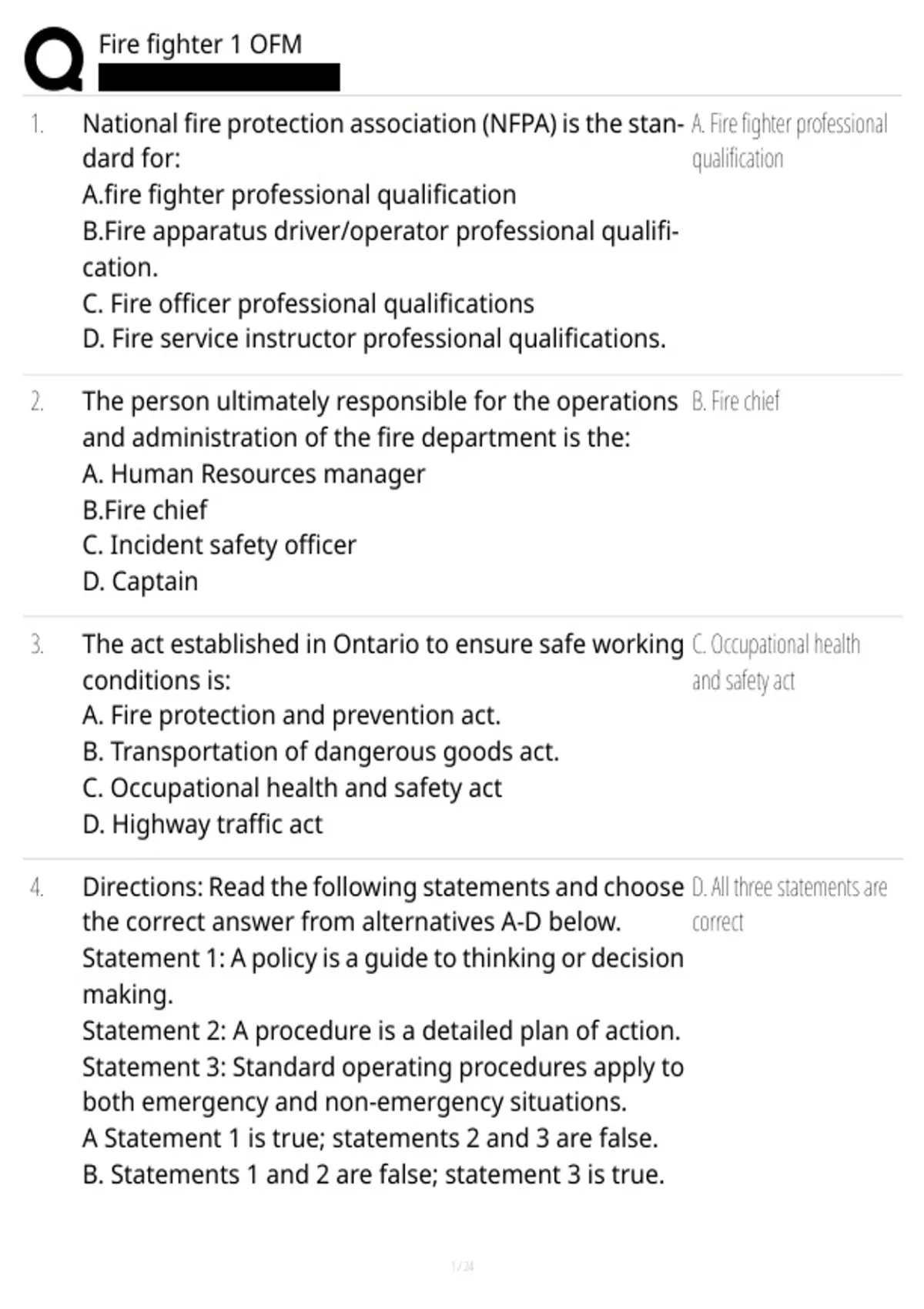 Fire fighter 1 OFM

1. National fire protection association (NFPA) is the standard for:
A.fire fighter professional qualification
B.Fire apparatus driver/operator professional qualification.
C. Fire officer professional qualifications
D. Fire service instructor professional qualifications.

A. Fire fighter professional qualification

2. The person ultimately responsible for the operations and administration of the fire department is the:
A. Human Resources manager
B.Fire chief
C. Incident safety officer
D. Captain

B. Fire chief

3. The act established in Ontario to ensure safe working conditions is:
A. Fire protection and prevention act.
B. Transportation of dangerous goods act.
C. Occupational health and safety act
D. Highway traffic act

C. Occupational health and safety act

4. Directions: Read the following statements and choose the correct answer from alternatives A-D below.
Statement 1: A policy is a guide to thinking or decision making.
Statement 2: A procedure is a detailed plan of action.
Statement 3: Standard operating procedures apply to both emergency and non-emergency situations.
A Statement 1 is true; statements 2 and 3 are false.
B. Statements 1 and 2 are false; statement 3 is true.

D. All three statements are correct

1 / 24